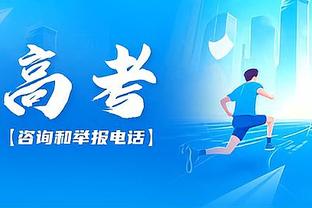 高考

【咨询和举报电话】